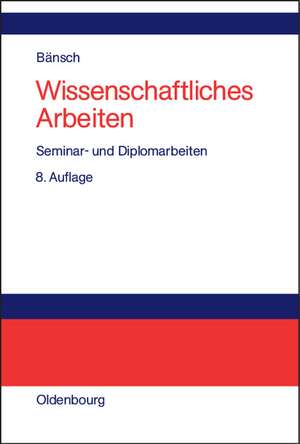 Bänsch

Wissenschaftliches Arbeiten

Seminar- und Diplomarbeiten

8. Auflage

Oldenbourg